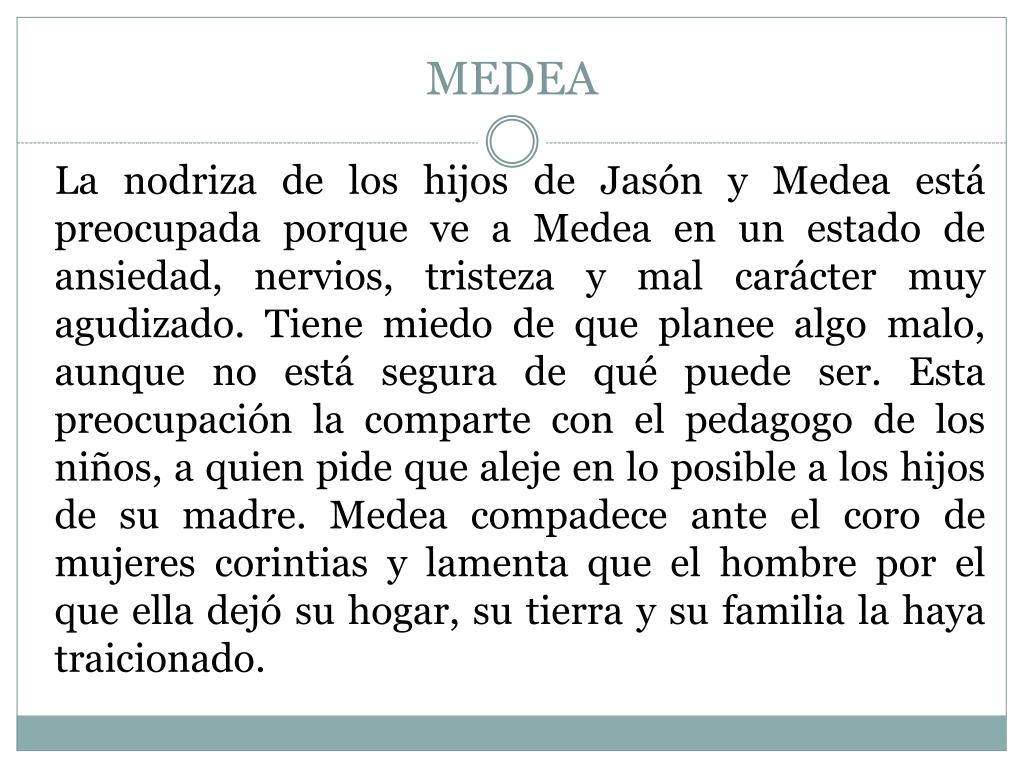 MEDEA

La nodriza de los hijos de Jasón y Medea está preocupada porque ve a Medea en un estado de ansiedad, nervios, tristeza y mal carácter muy agudizado. Tiene miedo de que planee algo malo, aunque no está segura de qué puede ser. Esta preocupación la comparte con el pedagogo de los niños, a quien pide que aleje en lo posible a los hijos de su madre. Medea compadece ante el coro de mujeres corintias y lamenta que el hombre por el que ella dejó su hogar, su tierra y su familia la haya traicionado.